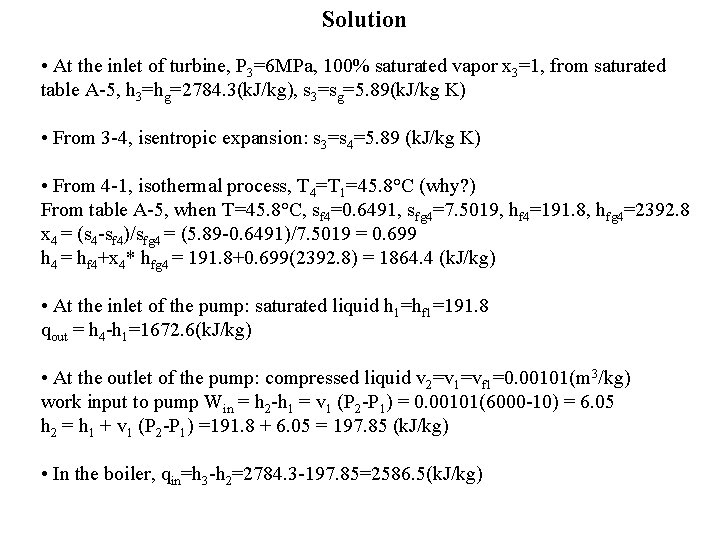 Solution

• At the inlet of turbine, $P_3$=6MPa, 100% saturated vapor $x_3$=1, from saturated table A-5, $h_3$=$h_g$=2784.3(kJ/kg), $s_3$=$s_g$=5.89(kJ/kg K)

• From 3-4, isentropic expansion: $s_3$=$s_4$=5.89 (kJ/kg K)

• From 4-1, isothermal process, $T_4$=$T_1$=45.8°C (why?)
From table A-5, when T=45.8°C, $s_{f4}$=0.6491, $s_{fg4}$=7.5019, $h_{f4}$=191.8, $h_{fg4}$=2392.8
$x_4$ = ($s_4$-$s_{f4}$)/$s_{fg4}$ = (5.89-0.6491)/7.5019 = 0.699
$h_4$ = $h_{f4}$+$x_4$* $h_{fg4}$ = 191.8+0.699(2392.8) = 1864.4 (kJ/kg)

• At the inlet of the pump: saturated liquid $h_1$=$h_{f1}$=191.8
$q_{out}$ = $h_4$-$h_1$=1672.6(kJ/kg)

• At the outlet of the pump: compressed liquid $v_2$=$v_1$=$v_{f1}$=0.00101($m^3$/kg)
work input to pump $W_{in}$ = $h_2$-$h_1$ = $v_1$ ($P_2$-$P_1$) = 0.00101(6000-10) = 6.05
$h_2$ = $h_1$ + $v_1$ ($P_2$-$P_1$) =191.8 + 6.05 = 197.85 (kJ/kg)

• In the boiler, $q_{in}$=$h_3$-$h_2$=2784.3-197.85=2586.5(kJ/kg)